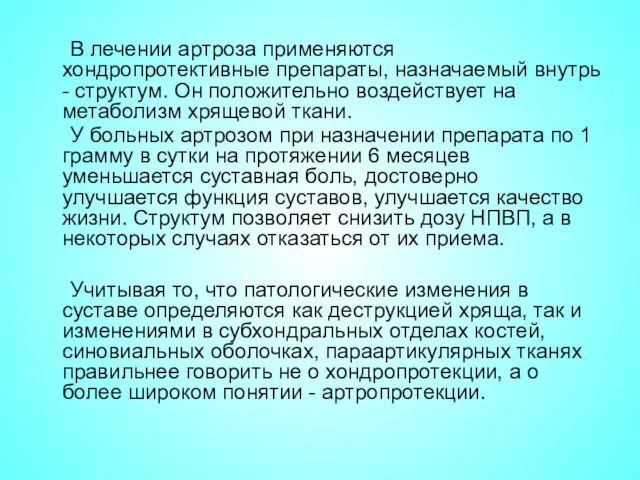 В лечении артроза применяются хондропротективные препараты, назначаемый внутрь - структум. Он положительно воздействует на метаболизм хрящевой ткани.

У больных артрозом при назначении препарата по 1 грамму в сутки на протяжении 6 месяцев уменьшается суставная боль, достоверно улучшается функция суставов, улучшается качество жизни. Структум позволяет снизить дозу НПВП, а в некоторых случаях отказаться от их приема.

Учитывая то, что патологические изменения в суставе определяются как деструкцией хряща, так и изменениями в субхондральных отделах костей, синовиальных оболочках, параартикулярных тканях правильнее говорить не о хондропротекции, а о более широком понятии - артропротекции.